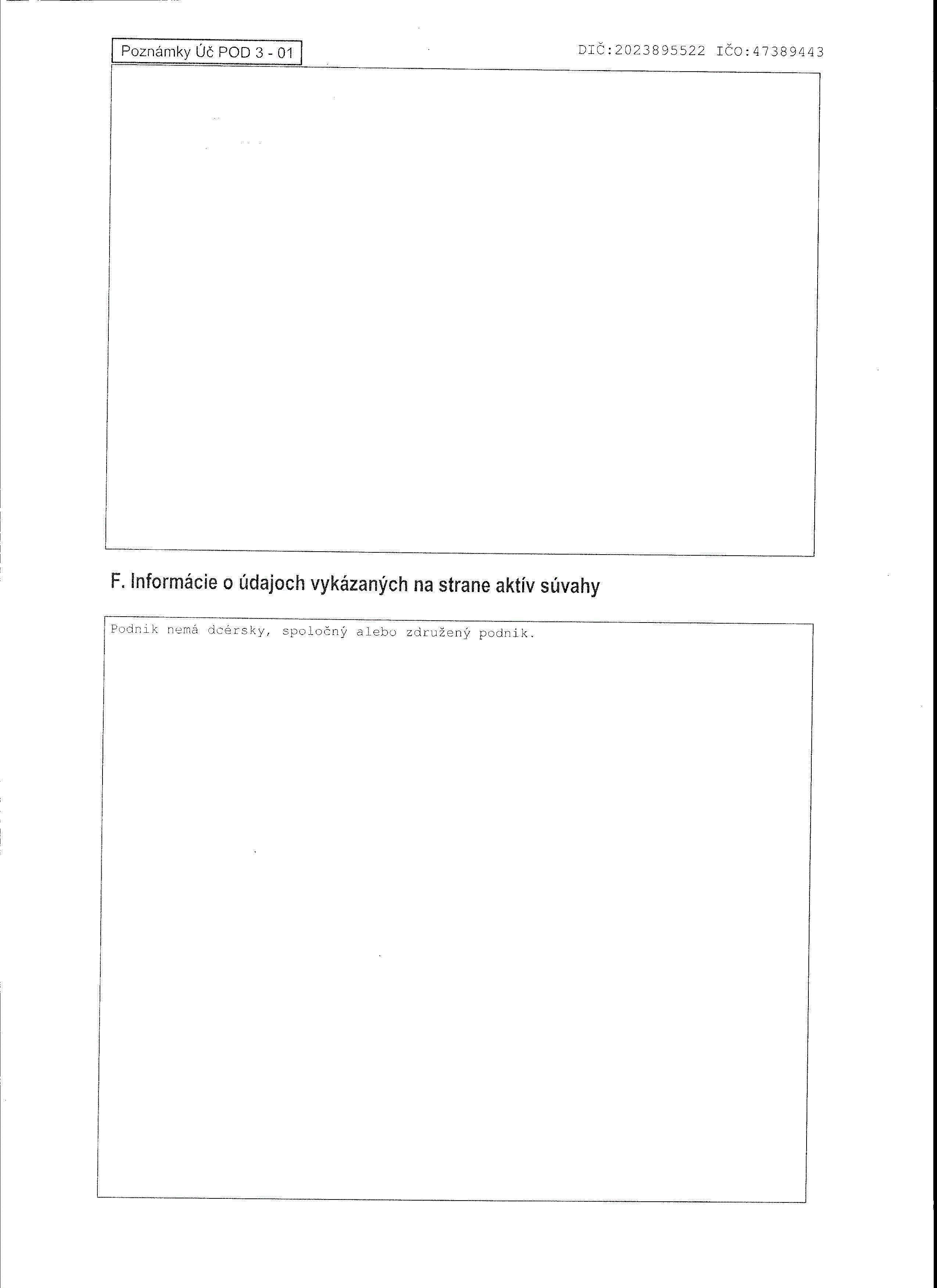 Poznámky Úč POD 3 - 01

DIČ:2023895522 IČO:47389443

F. Informácie o údajoch vykázaných na strane aktív súvahy

Podnik nemá dcérsky, spoločný alebo združený podnik.